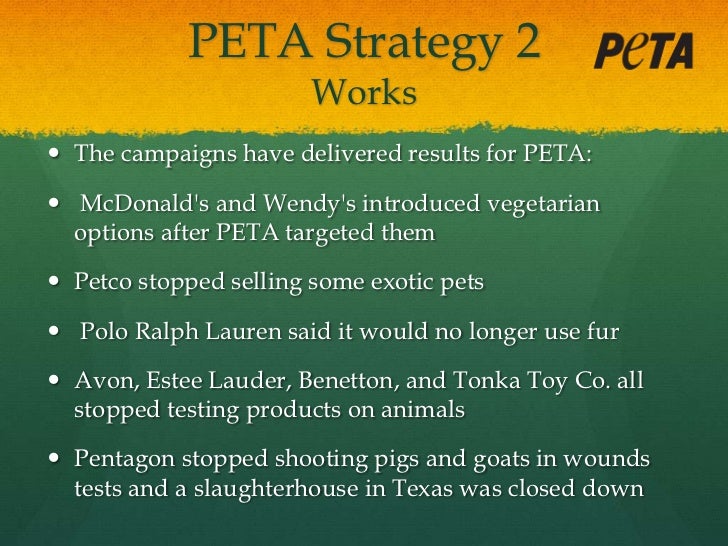 PETA Strategy 2
Works

PeTA

• The campaigns have delivered results for PETA:

• McDonald's and Wendy's introduced vegetarian options after PETA targeted them

• Petco stopped selling some exotic pets

• Polo Ralph Lauren said it would no longer use fur

• Avon, Estee Lauder, Benetton, and Tonka Toy Co. all stopped testing products on animals

• Pentagon stopped shooting pigs and goats in wounds tests and a slaughterhouse in Texas was closed down